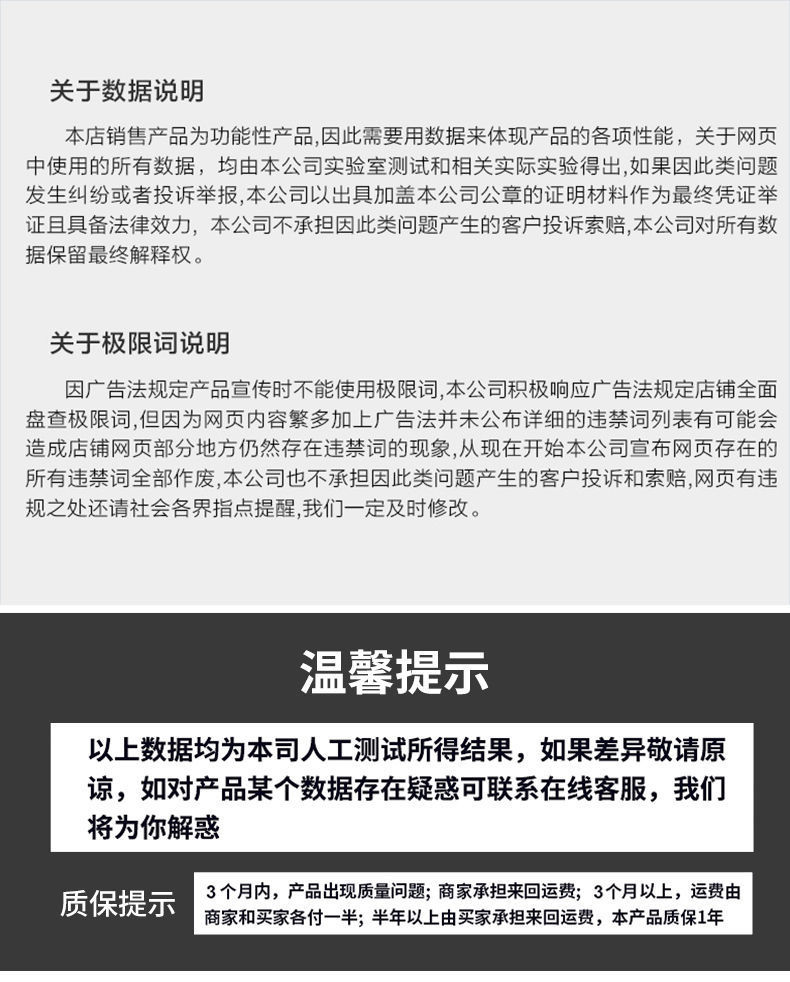 关于数据说明

本店销售产品为功能性产品,因此需要用数据来体现产品的各项性能，关于网页中使用的所有数据，均由本公司实验室测试和相关实际实验得出,如果因此类问题发生纠纷或者投诉举报,本公司以出具加盖本公司公章的证明材料作为最终凭证举证且具备法律效力，本公司不承担因此类问题产生的客户投诉索赔,本公司对所有数据保留最终解释权。

关于极限词说明

因广告法规定产品宣传时不能使用极限词,本公司积极响应广告法规定店铺全面盘查极限词,但因为网页内容繁多加上广告法并未公布详细的违禁词列表有可能会造成店铺网页部分地方仍然存在违禁词的现象,从现在开始本公司宣布网页存在的所有违禁词全部作废,本公司也不承担因此类问题产生的客户投诉和索赔,网页有违规之处还请社会各界指点提醒,我们一定及时修改。

温馨提示

以上数据均为本司人工测试所得结果，如果差异敬请原谅，如对产品某个数据存在疑惑可联系在线客服，我们将为你解惑

质保提示

3个月内，产品出现质量问题；商家承担来回运费；3个月以上，运费由商家和买家各付一半；半年以上由买家承担来回运费，本产品质保1年